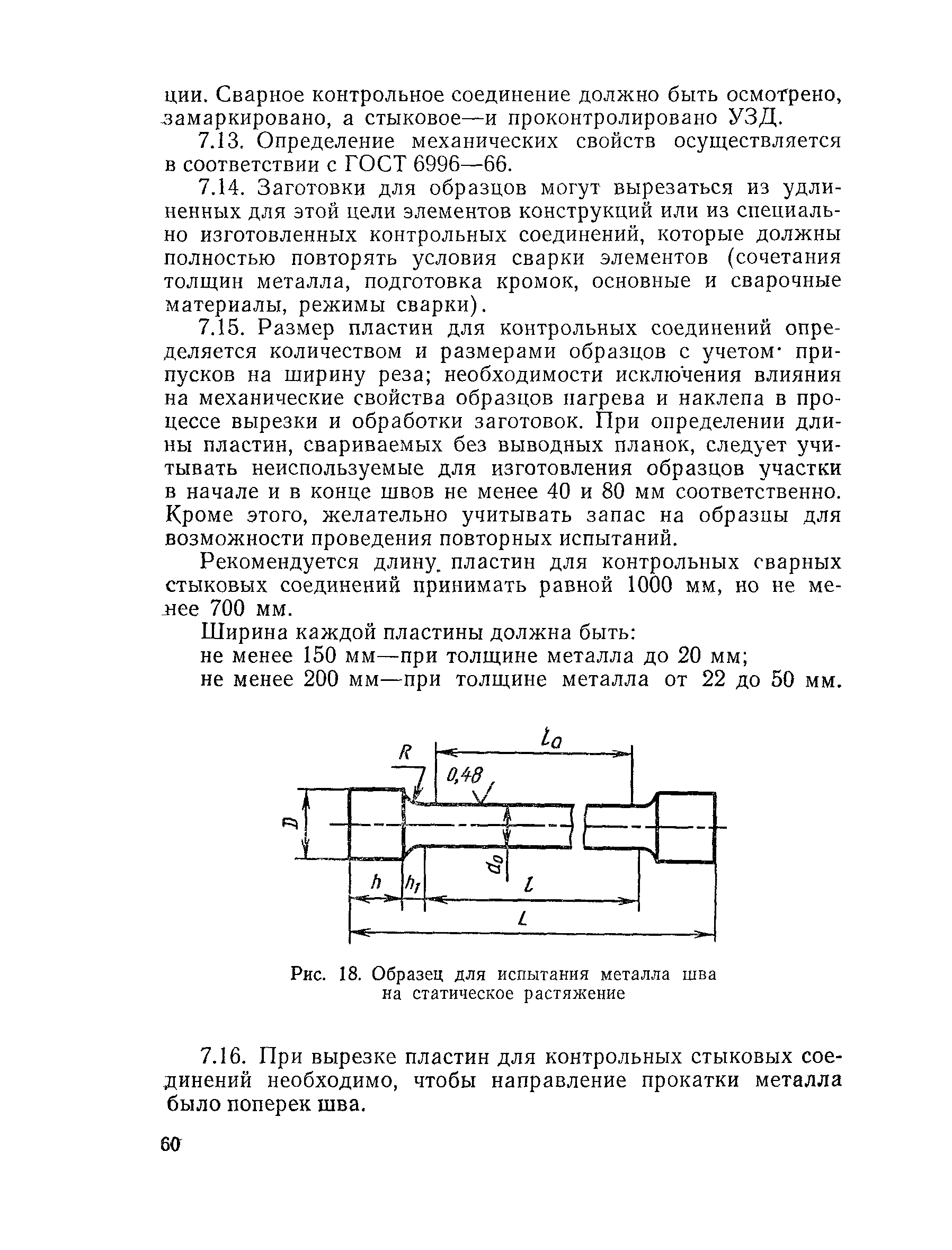 ции. Сварное контрольное соединение должно быть осмотрено, замаркировано, а стыковое—и проконтролировано УЗД.

7.13. Определение механических свойств осуществляется в соответствии с ГОСТ 6996—66.

7.14. Заготовки для образцов могут вырезаться из удлиненных для этой цели элементов конструкций или из специально изготовленных контрольных соединений, которые должны полностью повторять условия сварки элементов (сочетания толщин металла, подготовка кромок, основные и сварочные материалы, режимы сварки).

7.15. Размер пластин для контрольных соединений определяется количеством и размерами образцов с учетом припусков на ширину реза; необходимости исключения влияния на механические свойства образцов нагрева и наклепа в процессе вырезки и обработки заготовок. При определении длины пластин, свариваемых без выводных планок, следует учитывать неиспользуемые для изготовления образцов участки в начале и в конце швов не менее 40 и 80 мм соответственно. Кроме этого, желательно учитывать запас на образцы для возможности проведения повторных испытаний.

Рекомендуется длину пластин для контрольных сварных стыковых соединений принимать равной 1000 мм, но не менее 700 мм.

Ширина каждой пластины должна быть:

не менее 150 мм—при толщине металла до 20 мм;

не менее 200 мм—при толщине металла от 22 до 50 мм.

$l_0$

R

0,48

D

$d_0$

h

$h_1$

l

L

Рис. 18. Образец для испытания металла шва на статическое растяжение

7.16. При вырезке пластин для контрольных стыковых соединений необходимо, чтобы направление прокатки металла было поперек шва.

60